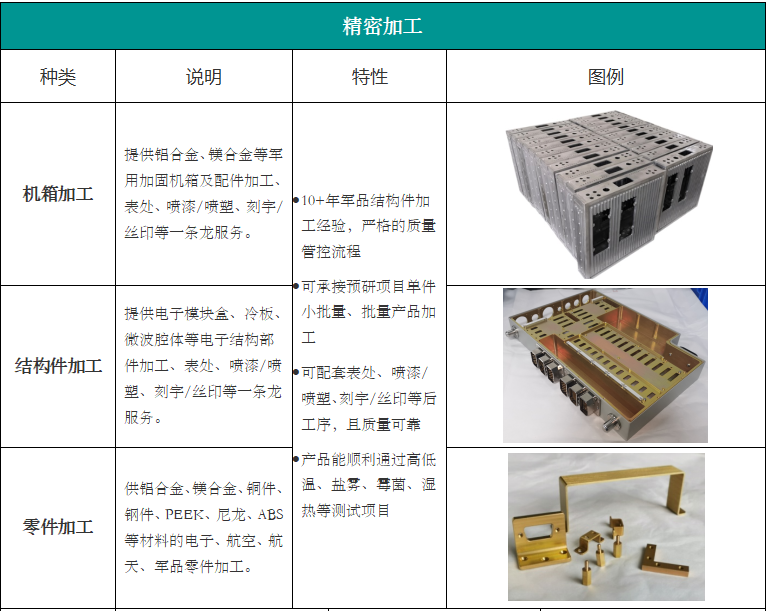 | 精密加工 | | | |
|---|---|---|---|
| 种类 | 说明 | 特性 | 图例 |
| 机箱加工 | 提供铝合金、镁合金等军用加固机箱及配件加工、表处、喷漆/喷塑、刻字/丝印等一条龙服务。 | • 10+年军品结构件加工经验，严格的质量管控流程 • 可承接预研项目单件小批量、批量产品加工 • 可配套表处、喷漆/喷塑、刻字/丝印等后工序，且质量可靠 • 产品能顺利通过高低温、盐雾、霉菌、湿热等测试项目 | |
| 结构件加工 | 提供电子模块盒、冷板、微波腔体等电子结构部件加工、表处、喷漆/喷塑、刻字/丝印等一条龙服务。 | | |
| 零件加工 | 供铝合金、镁合金、铜件、钢件、PEEK、尼龙、ABS等材料的电子、航空、航天、军品零件加工。 | | |